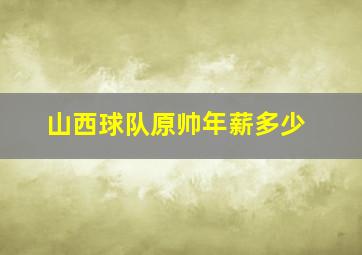 山西球队原帅年薪多少